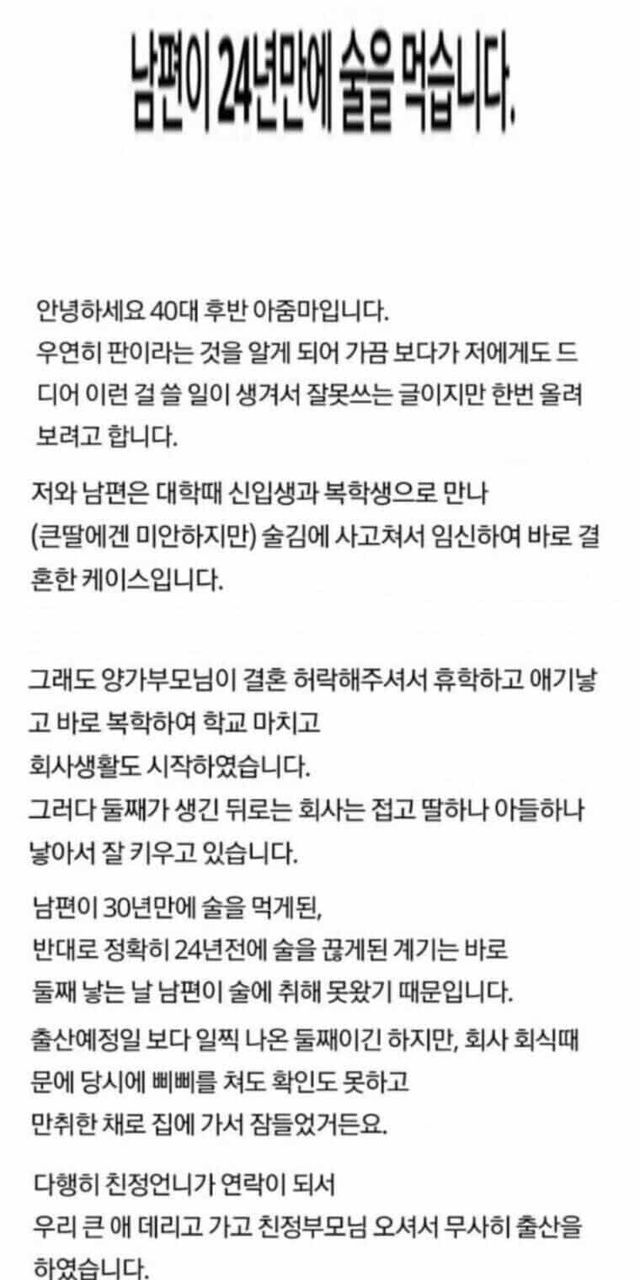 남편이 24년만에 술을 먹습니다.

안녕하세요 40대 후반 아줌마입니다.
우연히 판이라는 것을 알게 되어 가끔 보다가 저에게도 드디어 이런 걸 쓸 일이 생겨서 잘못쓰는 글이지만 한번 올려 보려고 합니다.

저와 남편은 대학때 신입생과 복학생으로 만나 (큰딸에겐 미안하지만) 술김에 사고쳐서 임신하여 바로 결혼한 케이스입니다.

그래도 양가부모님이 결혼 허락해주셔서 휴학하고 애기낳고 바로 복학하여 학교 마치고
회사생활도 시작하였습니다.
그러다 둘째가 생긴 뒤로는 회사는 접고 딸하나 아들하나 낳아서 잘 키우고 있습니다.

남편이 30년만에 술을 먹게된,
반대로 정확히 24년전에 술을 끊게된 계기는 바로
둘째 낳는 날 남편이 술에 취해 못왔기 때문입니다.
출산예정일 보다 일찍 나온 둘째이긴 하지만, 회사 회식때문에 당시에 삐삐를 쳐도 확인도 못하고
만취한 채로 집에 가서 잠들었거든요.

다행히 친정언니가 연락이 되서
우리 큰 애 데리고 가고 친정부모님 오셔서 무사히 출산을 하였습니다.